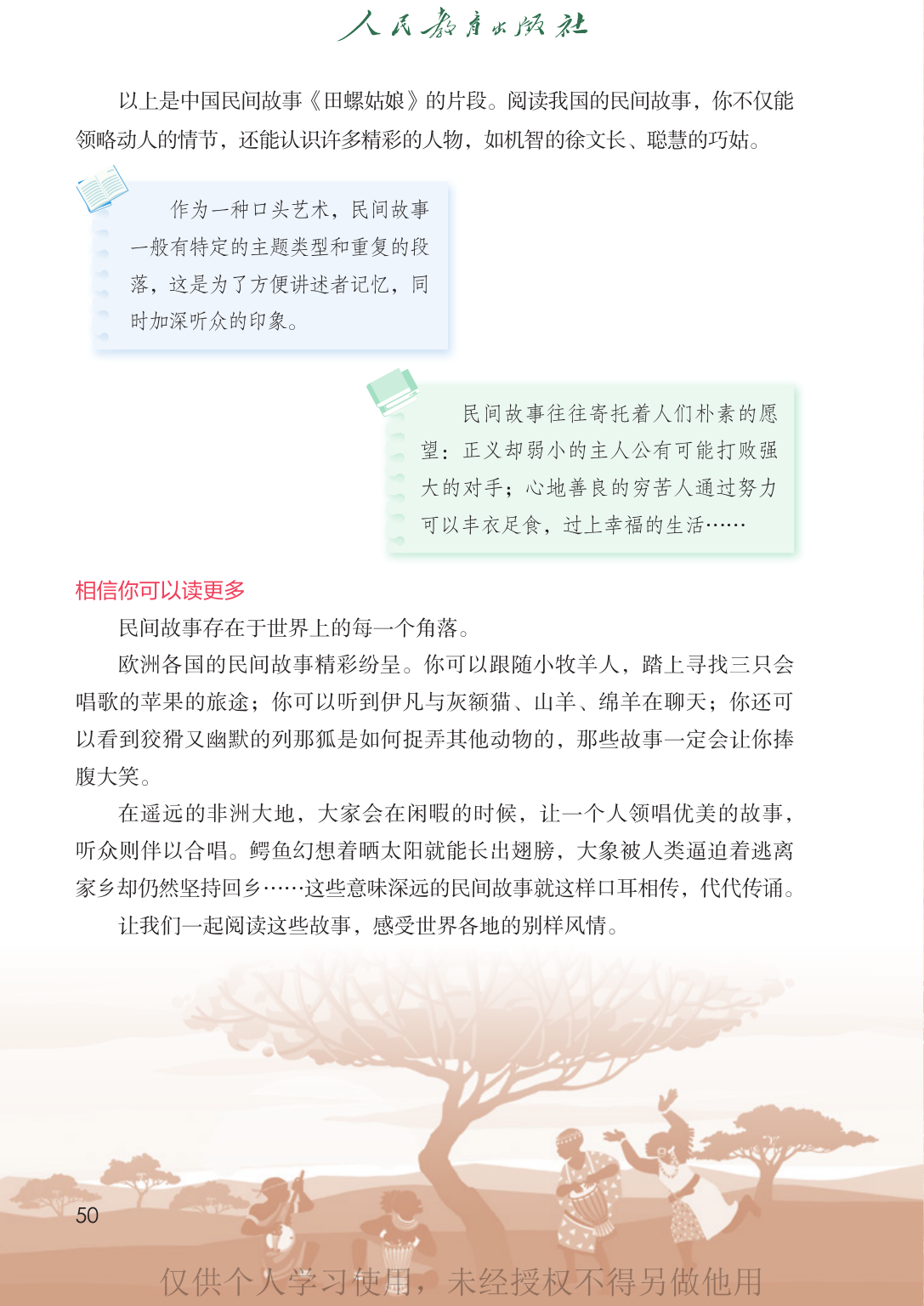 人民教育出版社

以上是中国民间故事《田螺姑娘》的片段。阅读我国的民间故事，你不仅能领略动人的情节，还能认识许多精彩的人物，如机智的徐文长、聪慧的巧姑。

作为一种口头艺术，民间故事一般有特定的主题类型和重复的段落，这是为了方便讲述者记忆，同时加深听众的印象。

民间故事往往寄托着人们朴素的愿望：正义却弱小的主人公有可能打败强大的对手；心地善良的穷苦人通过努力可以丰衣足食，过上幸福的生活……

相信你可以读更多

民间故事存在于世界上的每一个角落。

欧洲各国的民间故事精彩纷呈。你可以跟随小牧羊人，踏上寻找三只会唱歌的苹果的旅途；你可以听到伊凡与灰额猫、山羊、绵羊在聊天；你还可以看到狡猾又幽默的列那狐是如何捉弄其他动物的，那些故事一定会让你捧腹大笑。

在遥远的非洲大地，大家会在闲暇的时候，让一个人领唱优美的故事，听众则伴以合唱。鳄鱼幻想着晒太阳就能长出翅膀，大象被人类逼迫着逃离家乡却仍然坚持回乡……这些意味深远的民间故事就这样口耳相传，代代传诵。

让我们一起阅读这些故事，感受世界各地的别样风情。

50

仅供个人学习使用，未经授权不得另做他用